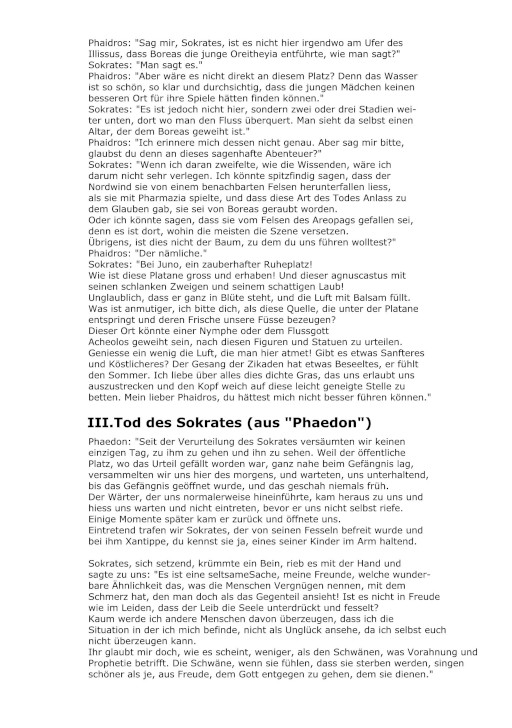 Phaidros: "Sag mir, Sokrates, ist es nicht hier irgendwo am Ufer des Illissus, dass Boreas die junge Oreitheyia entführte, wie man sagt?"
Sokrates: "Man sagt es."
Phaidros: "Aber wäre es nicht direkt an diesem Platz? Denn das Wasser ist so schön, so klar und durchsichtig, dass die jungen Mädchen keinen besseren Ort für ihre Spiele hätten finden können."
Sokrates: "Es ist jedoch nicht hier, sondern zwei oder drei Stadien weiter unten, dort wo man den Fluss überquert. Man sieht da selbst einen Altar, der dem Boreas geweiht ist."
Phaidros: "Ich erinnere mich dessen nicht genau. Aber sag mir bitte, glaubst du denn an dieses sagenhafte Abenteuer?"
Sokrates: "Wenn ich daran zweifelte, wie die Wissenden, wäre ich darum nicht sehr verlegen. Ich könnte spitzfindig sagen, dass der Nordwind sie von einem benachbarten Felsen herunterfallen liess, als sie mit Pharmazia spielte, und dass diese Art des Todes Anlass zu dem Glauben gab, sie sei von Boreas geraubt worden.
Oder ich könnte sagen, dass sie vom Felsen des Areopags gefallen sei, denn es ist dort, wohin die meisten die Szene versetzen.
Übrigens, ist dies nicht der Baum, zu dem du uns führen wolltest?"
Phaidros: "Der nämliche."
Sokrates: "Bei Juno, ein zauberhafter Ruheplatz!
Wie ist diese Platane gross und erhaben! Und dieser agnuscastus mit seinen schlanken Zweigen und seinem schattigen Laub!
Unglaublich, dass er ganz in Blüte steht, und die Luft mit Balsam füllt.
Was ist anmutiger, ich bitte dich, als diese Quelle, die unter der Platane entspringt und deren Frische unsere Füsse bezeugen?
Dieser Ort könnte einer Nymphe oder dem Flussgott Acheolos geweiht sein, nach diesen Figuren und Statuen zu urteilen.
Geniesse ein wenig die Luft, die man hier atmet! Gibt es etwas Sanfteres und Köstlicheres? Der Gesang der Zikaden hat etwas Beseeltes, er fühlt den Sommer. Ich liebe über alles dies dichte Gras, das uns erlaubt uns auszustrecken und den Kopf weich auf diese leicht geneigte Stelle zu betten. Mein lieber Phaidros, du hättest mich nicht besser führen können."

III.Tod des Sokrates (aus "Phaedon")

Phaedon: "Seit der Verurteilung des Sokrates versäumten wir keinen einzigen Tag, zu ihm zu gehen und ihn zu sehen. Weil der öffentliche Platz, wo das Urteil gefällt worden war, ganz nahe beim Gefängnis lag, versammelten wir uns hier des morgens, und warteten, uns unterhaltend, bis das Gefängnis geöffnet wurde, und das geschah niemals früh.
Der Wärter, der uns normalerweise hineinführte, kam heraus zu uns und hiess uns warten und nicht eintreten, bevor er uns nicht selbst riefe.
Einige Momente später kam er zurück und öffnete uns.
Eintretend trafen wir Sokrates, der von seinen Fesseln befreit wurde und bei ihm Xantippe, du kennst sie ja, eines seiner Kinder im Arm haltend.

Sokrates, sich setzend, krümmte ein Bein, rieb es mit der Hand und sagte zu uns: "Es ist eine seltsameSache, meine Freunde, welche wunderbare Ähnlichkeit das, was die Menschen Vergnügen nennen, mit dem Schmerz hat, den man doch als das Gegenteil ansieht! Ist es nicht in Freude wie im Leiden, dass der Leib die Seele unterdrückt und fesselt?
Kaum werde ich andere Menschen davon überzeugen, dass ich die Situation in der ich mich befinde, nicht als Unglück ansehe, da ich selbst euch nicht überzeugen kann.
Ihr glaubt mir doch, wie es scheint, weniger, als den Schwänen, was Vorahnung und Prophetie betrifft. Die Schwäne, wenn sie fühlen, dass sie sterben werden, singen schöner als je, aus Freude, dem Gott entgegen zu gehen, dem sie dienen."